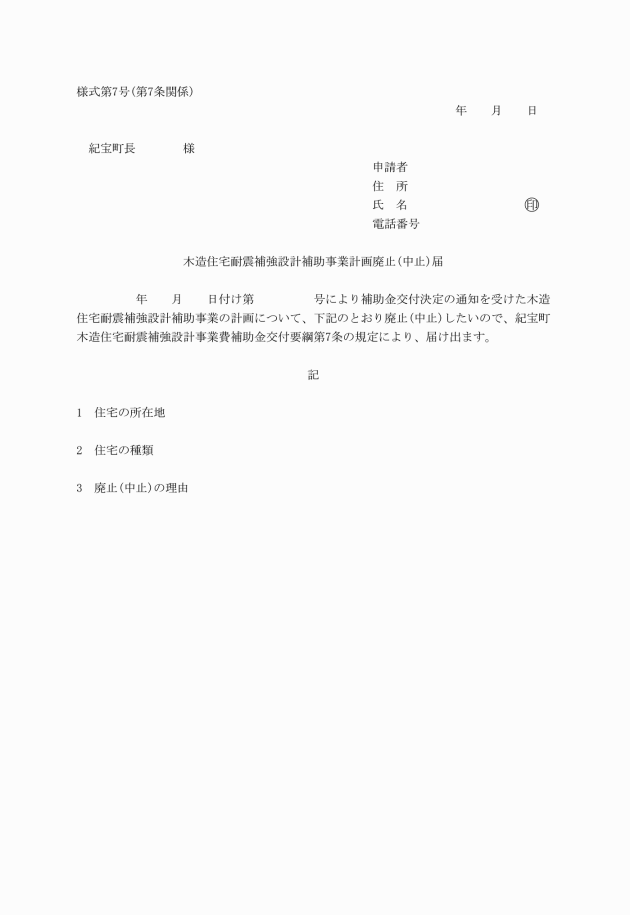 様式第7号(第7条関係)

年　月　日

紀宝町長　　　様

申請者
住　所
氏　名　　　　　㊞
電話番号

木造住宅耐震補強設計補助事業計画廃止(中止)届

年　月　日付け第　　　号により補助金交付決定の通知を受けた木造住宅耐震補強設計補助事業の計画について、下記のとおり廃止(中止)したいので、紀宝町木造住宅耐震補強設計事業費補助金交付要綱第7条の規定により、届け出ます。

記

1　住宅の所在地

2　住宅の種類

3　廃止(中止)の理由